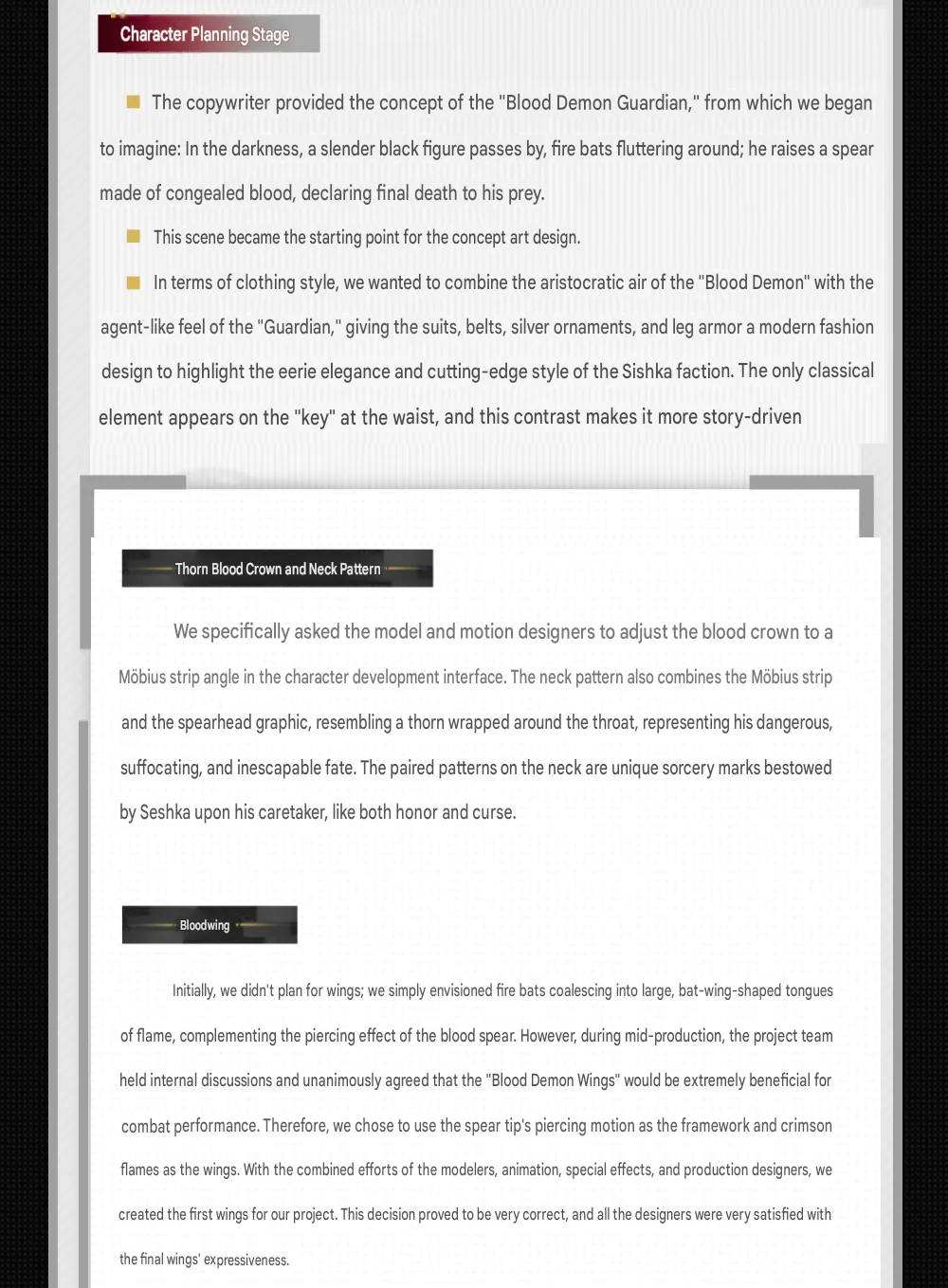 Character Planning Stage

The copywriter provided the concept of the "Blood Demon Guardian," from which we began to imagine: In the darkness, a slender black figure passes by, fire bats fluttering around; he raises a spear made of congealed blood, declaring final death to his prey.

This scene became the starting point for the concept art design.

In terms of clothing style, we wanted to combine the aristocratic air of the "Blood Demon" with the agent-like feel of the "Guardian," giving the suits, belts, silver ornaments, and leg armor a modern fashion design to highlight the eerie elegance and cutting-edge style of the Sishka faction. The only classical element appears on the "key" at the waist, and this contrast makes it more story-driven

Thorn Blood Crown and Neck Pattern

We specifically asked the model and motion designers to adjust the blood crown to a Möbius strip angle in the character development interface. The neck pattern also combines the Möbius strip and the spearhead graphic, resembling a thorn wrapped around the throat, representing his dangerous, suffocating, and inescapable fate. The paired patterns on the neck are unique sorcery marks bestowed by Seshka upon his caretaker, like both honor and curse.

Bloodwing

Initially, we didn't plan for wings; we simply envisioned fire bats coalescing into large, bat-wing-shaped tongues of flame, complementing the piercing effect of the blood spear. However, during mid-production, the project team held internal discussions and unanimously agreed that the "Blood Demon Wings" would be extremely beneficial for combat performance. Therefore, we chose to use the spear tip's piercing motion as the framework and crimson flames as the wings. With the combined efforts of the modelers, animation, special effects, and production designers, we created the first wings for our project. This decision proved to be very correct, and all the designers were very satisfied with the final wings' expressiveness.